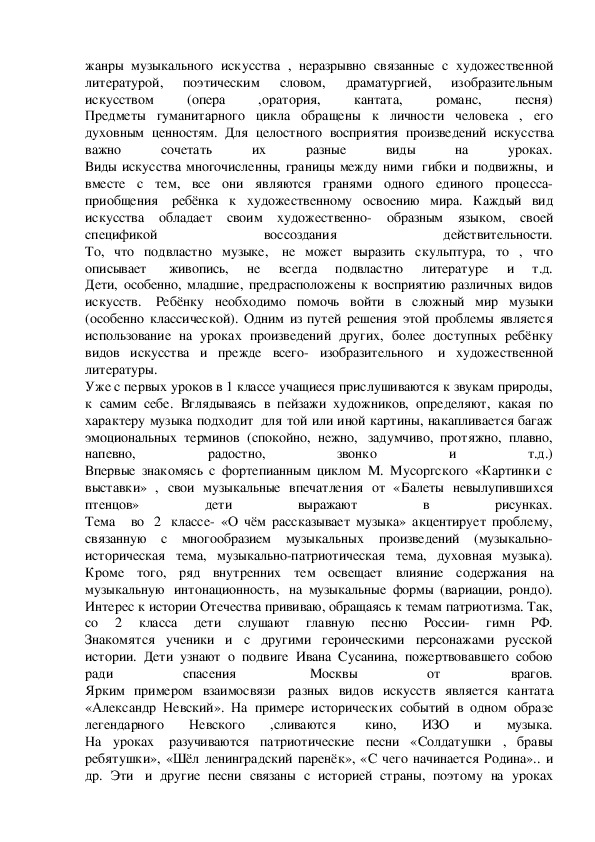 жанры музыкального искусства , неразрывно связанные с художественной литературой, поэтическим словом, драматургией, изобразительным искусством (опера ,оратория, кантата, романс, песня)
Предметы гуманитарного цикла обращены к личности человека , его духовным ценностям. Для целостного восприятия произведений искусства важно сочетать их разные виды на уроках.
Виды искусства многочисленны, границы между ними гибки и подвижны, и вместе с тем, все они являются гранями одного единого процесса- приобщения ребёнка к художественному освоению мира. Каждый вид искусства обладает своим художественно- образным языком, своей спецификой воссоздания действительности.
То, что подвластно музыке, не может выразить скульптура, то , что описывает живопись, не всегда подвластно литературе и т.д. Дети, особенно, младшие, предрасположены к восприятию различных видов искусств. Ребёнку необходимо помочь войти в сложный мир музыки (особенно классической). Одним из путей решения этой проблемы является использование на уроках произведений других, более доступных ребёнку видов искусства и прежде всего- изобразительного и художественной литературы.
Уже с первых уроков в 1 классе учащиеся прислушиваются к звукам природы, к самим себе. Вглядываясь в пейзажи художников, определяют, какая по характеру музыка подходит для той или иной картины, накапливается багаж эмоциональных терминов (спокойно, нежно, задумчиво, протяжно, плавно, напевно, радостно, звонко и т.д.)
Впервые знакомясь с фортепианным циклом М. Мусоргского «Картинки с выставки» , свои музыкальные впечатления от «Балеты невылупившихся птенцов» дети выражают в рисунках.
Тема во 2 классе- «О чём рассказывает музыка» акцентирует проблему, связанную с многообразием музыкальных произведений (музыкально-историческая тема, музыкально-патриотическая тема, духовная музыка). Кроме того, ряд внутренних тем освещает влияние содержания на музыкальную интонационность, на музыкальные формы (вариации, рондо).
Интерес к истории Отечества прививаю, обращаясь к темам патриотизма. Так, со 2 класса дети слушают главную песню России- гимн РФ. Знакомятся ученики и с другими героическими персонажами русской истории. Дети узнают о подвиге Ивана Сусанина, пожертвовавшего собою ради спасения Москвы от врагов.
Ярким примером взаимосвязи разных видов искусств является кантата «Александр Невский». На примере исторических событий в одном образе легендарного Невского ,сливаются кино, ИЗО и музыка.
На уроках разучиваются патриотические песни «Солдатушки , бравы ребятушки», «Шёл ленинградский паренёк», «С чего начинается Родина».. и др. Эти и другие песни связаны с историей страны, поэтому на уроках